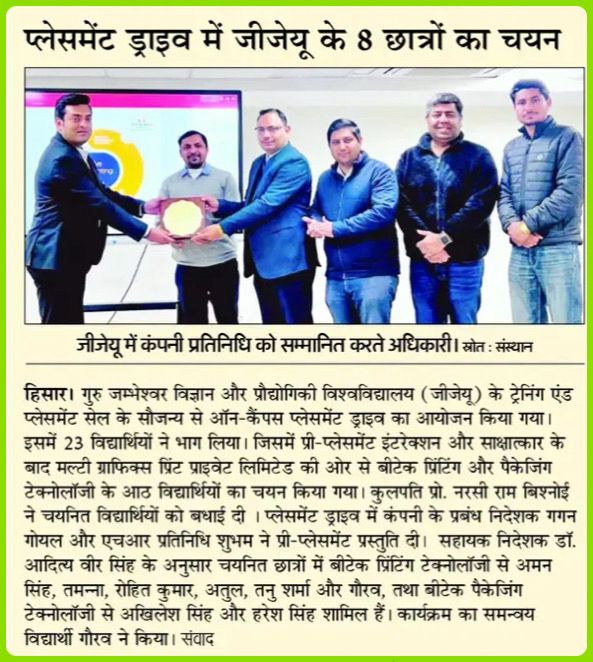 प्लेसमेंट ड्राइव में जीजेयू के 8 छात्रों का चयन

जीजेयू में कंपनी प्रतिनिधि को सम्मानित करते अधिकारी। स्रोत : संस्थान

हिसार। गुरु जम्भेश्वर विज्ञान और प्रौद्योगिकी विश्वविद्यालय (जीजेयू) के ट्रेनिंग एंड प्लेसमेंट सेल के सौजन्य से ऑन-कैंपस प्लेसमेंट ड्राइव का आयोजन किया गया। इसमें 23 विद्यार्थियों ने भाग लिया। जिसमें प्री-प्लेसमेंट इंटरेक्शन और साक्षात्कार के बाद मल्टी ग्राफिक्स प्रिंट प्राइवेट लिमिटेड की ओर से बीटेक प्रिंटिंग और पैकेजिंग टेक्नोलॉजी के आठ विद्यार्थियों का चयन किया गया। कुलपति प्रो. नरसी राम बिश्नोई ने चयनित विद्यार्थियों को बधाई दी । प्लेसमेंट ड्राइव में कंपनी के प्रबंध निदेशक गगन गोयल और एचआर प्रतिनिधि शुभम ने प्री-प्लेसमेंट प्रस्तुति दी। सहायक निदेशक डॉ. आदित्य वीर सिंह के अनुसार चयनित छात्रों में बीटेक प्रिंटिंग टेक्नोलॉजी से अमन सिंह, तमन्ना, रोहित कुमार, अतुल, तनु शर्मा और गौरव, तथा बीटेक पैकेजिंग टेक्नोलॉजी से अखिलेश सिंह और हरेश सिंह शामिल हैं। कार्यक्रम का समन्वय विद्यार्थी गौरव ने किया। संवाद